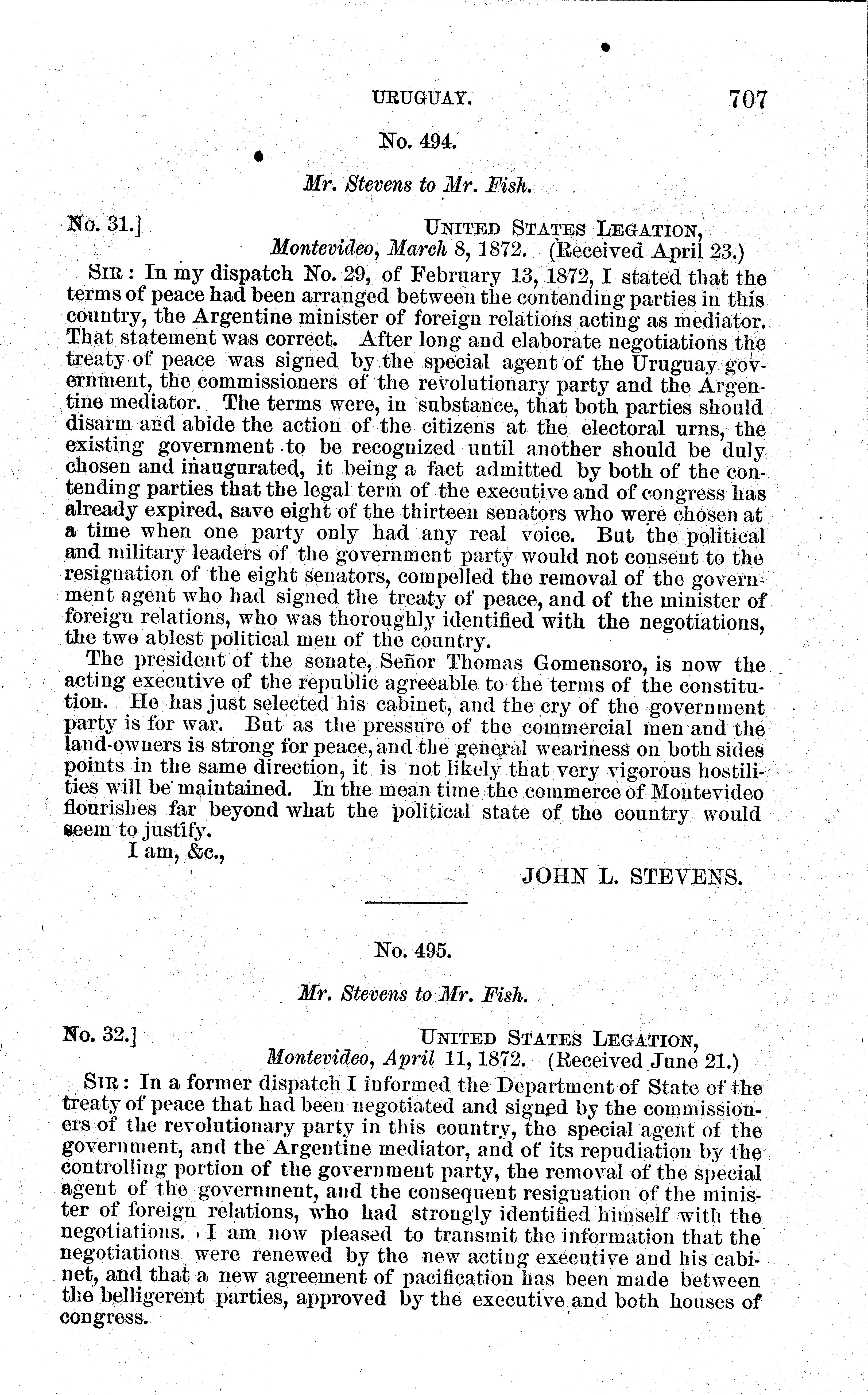 URUGUAY. 707

No. 494.

Mr. Stevens to Mr. Fish.

No. 31.] UNITED STATES LEGATION, Montevideo, March 8, 1872. (Received April 23.)

SIR: In my dispatch No. 29, of February 13, 1872, I stated that the terms of peace had been arranged between the contending parties in this country, the Argentine minister of foreign relations acting as mediator. That statement was correct. After long and elaborate negotiations the treaty of peace was signed by the special agent of the Uruguay government, the commissioners of the revolutionary party and the Argentine mediator. The terms were, in substance, that both parties should disarm and abide the action of the citizens at the electoral urns, the existing government to be recognized until another should be duly chosen and inaugurated, it being a fact admitted by both of the contending parties that the legal term of the executive and of congress has already expired, save eight of the thirteen senators who were chosen at a time when one party only had any real voice. But the political and military leaders of the government party would not consent to the resignation of the eight senators, compelled the removal of the government agent who had signed the treaty of peace, and of the minister of foreign relations, who was thoroughly identified with the negotiations, the two ablest political men of the country.

The president of the senate, Señor Thomas Gomensoro, is now the acting executive of the republic agreeable to the terms of the constitution. He has just selected his cabinet, and the cry of the government party is for war. But as the pressure of the commercial men and the land-owners is strong for peace, and the general weariness on both sides points in the same direction, it is not likely that very vigorous hostilities will be maintained. In the mean time the commerce of Montevideo flourishes far beyond what the political state of the country would seem to justify.

I am, &c.,

JOHN L. STEVENS.

No. 495.

Mr. Stevens to Mr. Fish.

No. 32.] UNITED STATES LEGATION, Montevideo, April 11, 1872. (Received June 21.)

SIR: In a former dispatch I informed the Department of State of the treaty of peace that had been negotiated and signed by the commissioners of the revolutionary party in this country, the special agent of the government, and the Argentine mediator, and of its repudiation by the controlling portion of the government party, the removal of the special agent of the government, and the consequent resignation of the minister of foreign relations, who had strongly identified himself with the negotiations. I am now pleased to transmit the information that the negotiations were renewed by the new acting executive and his cabinet, and that a new agreement of pacification has been made between the belligerent parties, approved by the executive and both houses of congress.